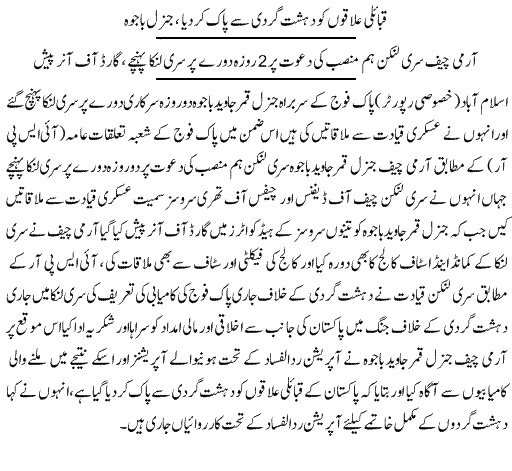 قبائلی علاقوں کو دہشت گردی سے پاک کر دیا، جنرل باجوہ

آرمی چیف سری لنکن ہم منصب کی دعوت پر 2 روزہ دورے پر سری لنکا پہنچے، گارڈ آف آنر پیش

اسلام آباد (خصوصی رپورٹر) پاک فوج کے سربراہ جنرل قمر جاوید باجوہ دو روزہ سرکاری دورے پر سری لنکا پہنچ گئے اور انہوں نے عسکری قیادت سے ملاقاتیں کی ہیں اس ضمن میں پاک فوج کے شعبہ تعلقات عامہ (آئی ایس پی آر) کے مطابق آرمی چیف جنرل قمر جاوید باجوہ سری لنکن ہم منصب کی دعوت پر دو روزہ دورے پر سری لنکا پہنچے جہاں انہوں نے سری لنکن چیف آف ڈیفنس اور چیفس آف تھری سروسز سمیت عسکری قیادت سے ملاقاتیں کیں جب کہ جنرل قمر جاوید باجوہ کو تینوں سروسز کے ہیڈ کوارٹرز میں گارڈ آف آنر پیش کیا گیا آرمی چیف نے سری لنکا کے کمانڈ اینڈ اسٹاف کالج کا بھی دورہ کیا اور کالج کی فیکلٹی اور سٹاف سے بھی ملاقات کی، آئی ایس پی آر کے مطابق سری لنکن قیادت نے دہشت گردی کے خلاف جاری پاک فوج کی کامیابی کی تعریف کی سری لنکا میں جاری دہشت گردی کے خلاف جنگ میں پاکستان کی جانب سے اخلاقی اور مالی امداد کو سراہا اور شکریہ ادا کیا اس موقع پر آرمی چیف جنرل قمر جاوید باجوہ نے آپریشن ردالفساد کے تحت ہونیوالے آپریشنز اور اسکے نتیجے میں ملنے والی کامیابیوں سے آگاہ کیا اور بتایا کہ پاکستان کے قبائلی علاقوں کو دہشت گردی سے پاک کر دیا گیا ہے، انہوں نے کہا دہشت گردوں کے مکمل خاتمے کیلئے آپریشن ردالفساد کے تحت کارروائیاں جاری ہیں۔